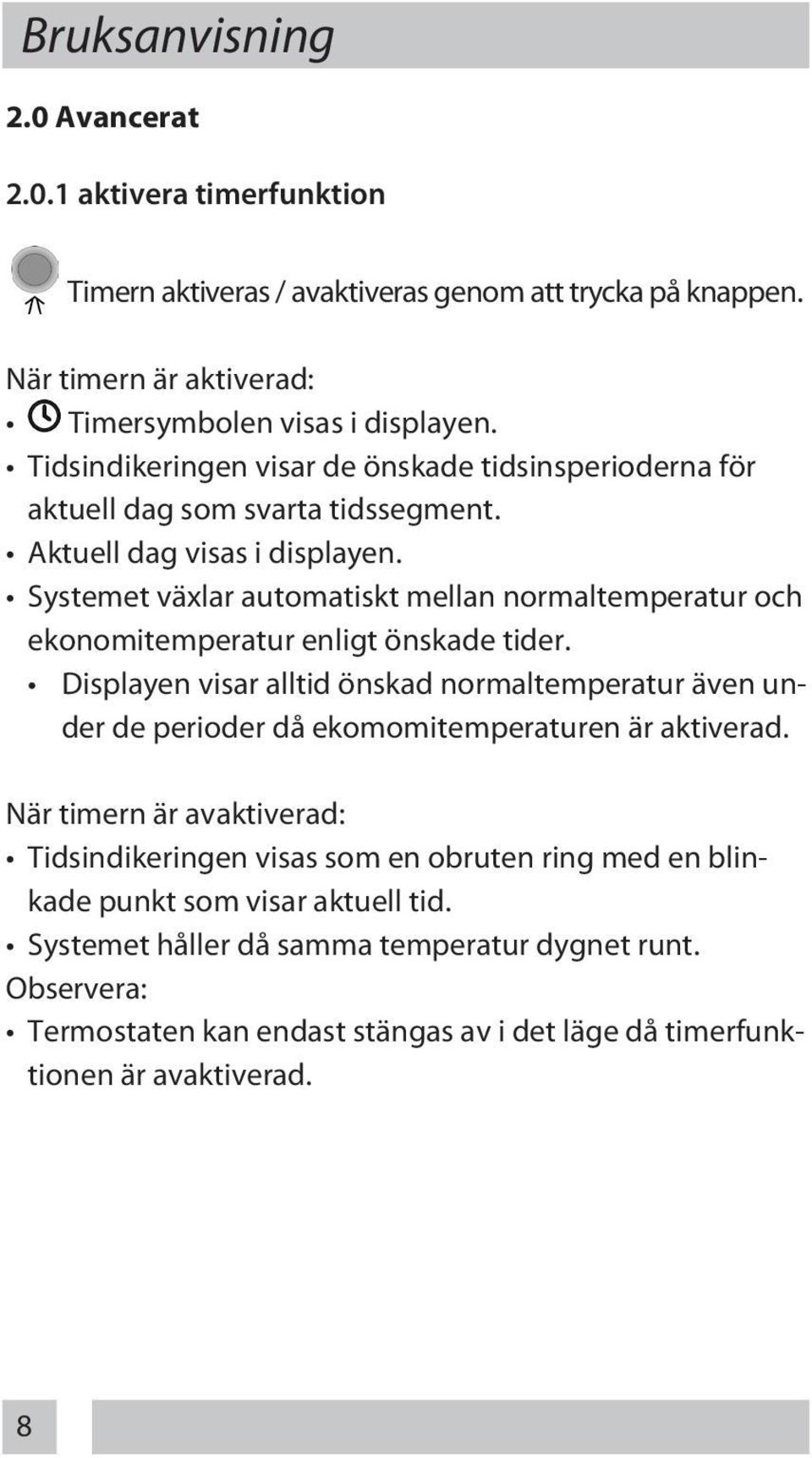 Bruksanvisning

2.0 Avancerat

2.0.1 aktivera timerfunktion

Timern aktiveras / avaktiveras genom att trycka på knappen.

När timern är aktiverad:
• Timersymbolen visas i displayen.
• Tidsindikeringen visar de önskade tidsinsperioderna för aktuell dag som svarta tidssegment.
• Aktuell dag visas i displayen.
• Systemet växlar automatiskt mellan normaltemperatur och ekonomitemperatur enligt önskade tider.
• Displayen visar alltid önskad normaltemperatur även under de perioder då ekomomitemperaturen är aktiverad.

När timern är avaktiverad:
• Tidsindikeringen visas som en obruten ring med en blinkade punkt som visar aktuell tid.
• Systemet håller då samma temperatur dygnet runt.
Observera:
• Termostaten kan endast stängas av i det läge då timerfunktionen är avaktiverad.

8